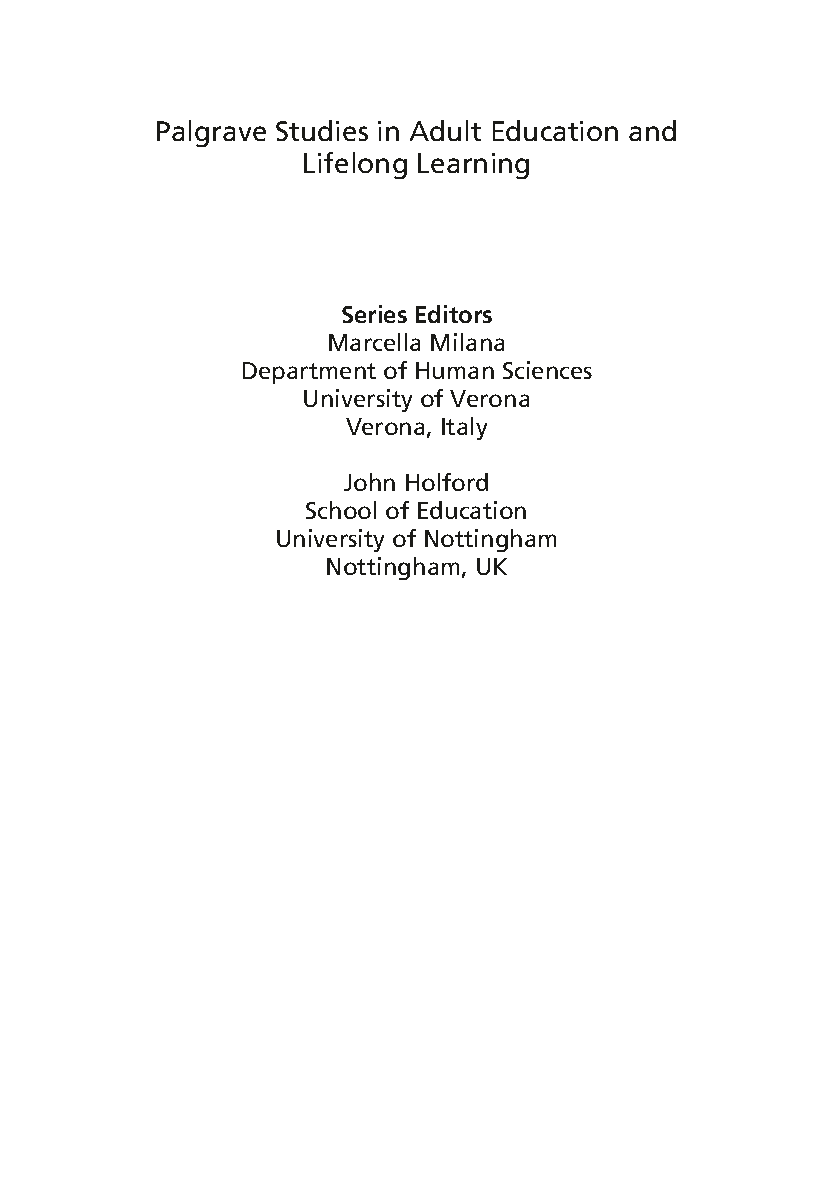 Palgrave Studies in Adult Education and Lifelong Learning

Series Editors
Marcella Milana
Department of Human Sciences
University of Verona
Verona, Italy

John Holford
School of Education
University of Nottingham
Nottingham, UK